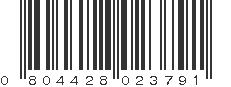 0 804428 023791